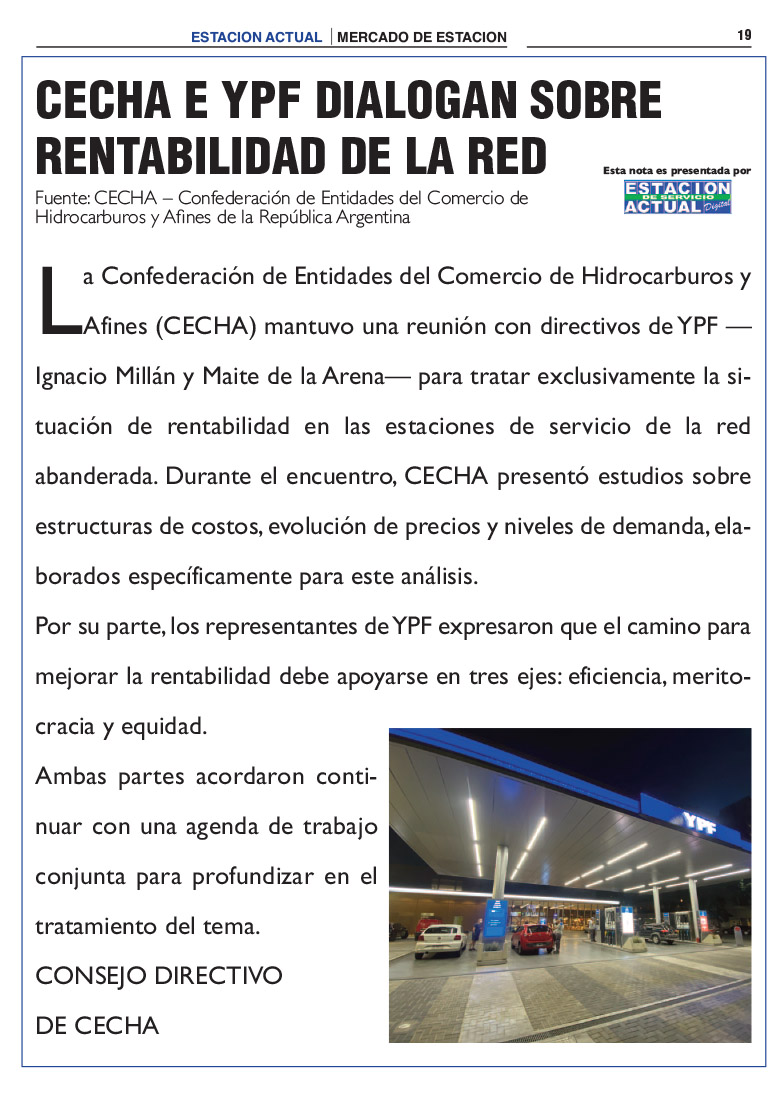 ESTACION ACTUAL | MERCADO DE ESTACION

19

CECHA E YPF DIALOGAN SOBRE RENTABILIDAD DE LA RED

Esta nota es presentada por

ESTACION DE SERVICIO ACTUAL Digital

Fuente: CECHA – Confederación de Entidades del Comercio de Hidrocarburos y Afines de la República Argentina

La Confederación de Entidades del Comercio de Hidrocarburos y Afines (CECHA) mantuvo una reunión con directivos de YPF —Ignacio Millán y Maite de la Arena— para tratar exclusivamente la situación de rentabilidad en las estaciones de servicio de la red abanderada. Durante el encuentro, CECHA presentó estudios sobre estructuras de costos, evolución de precios y niveles de demanda, elaborados específicamente para este análisis.

Por su parte, los representantes de YPF expresaron que el camino para mejorar la rentabilidad debe apoyarse en tres ejes: eficiencia, meritocracia y equidad.

Ambas partes acordaron continuar con una agenda de trabajo conjunta para profundizar en el tratamiento del tema.

CONSEJO DIRECTIVO DE CECHA

YPF